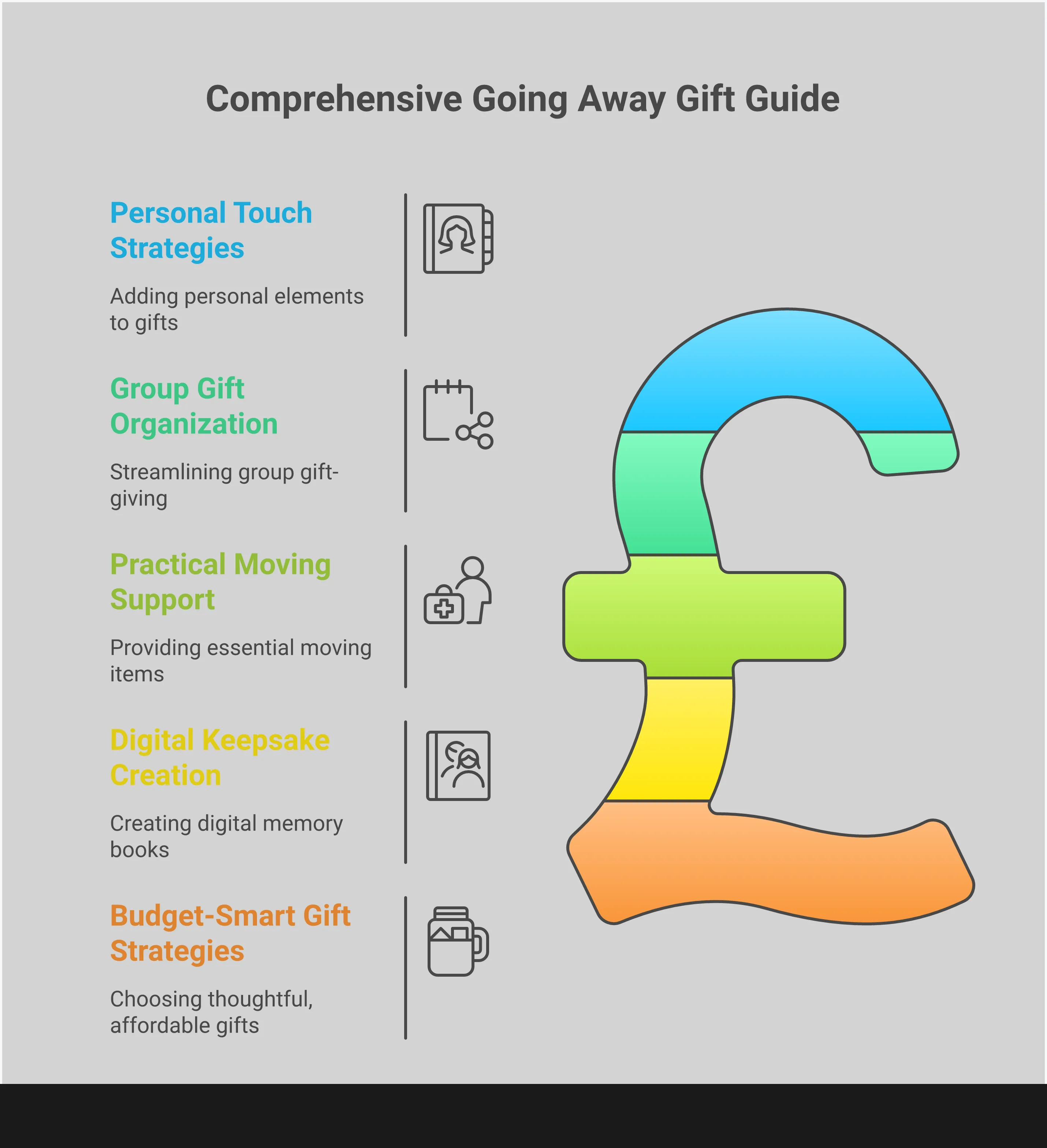 Comprehensive Going Away Gift Guide

Personal Touch Strategies

Adding personal elements to gifts

Group Gift Organization

Streamlining group gift-giving

Practical Moving Support

Providing essential moving items

Digital Keepsake Creation

Creating digital memory books

Budget-Smart Gift Strategies

Choosing thoughtful, affordable gifts